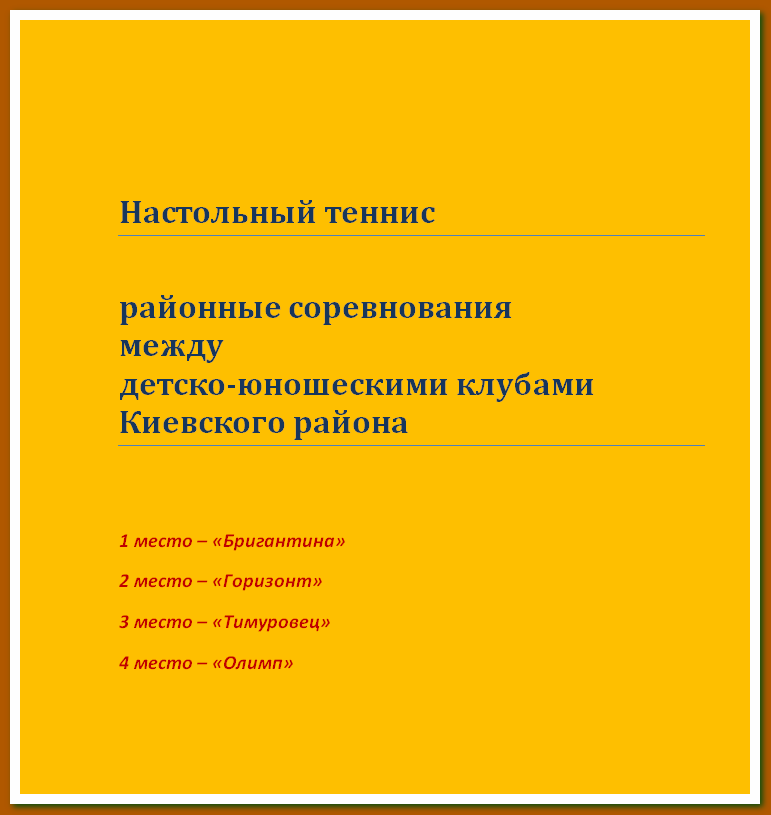 Настольный теннис

районные соревнования
между
детско-юношескими клубами
Киевского района

1 место – «Бригантина»

2 место – «Горизонт»

3 место – «Тимуровец»

4 место – «Олимп»